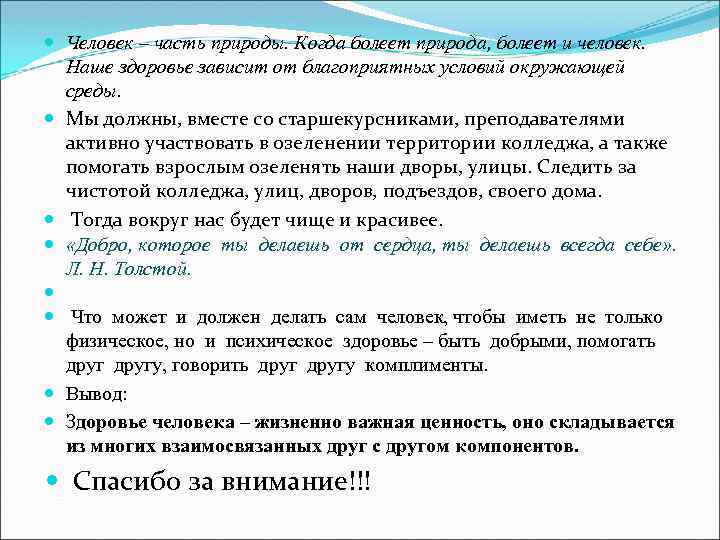 Человек – часть природы. Когда болеет природа, болеет и человек. Наше здоровье зависит от благоприятных условий окружающей среды.

Мы должны, вместе со старшекурсниками, преподавателями активно участвовать в озеленении территории колледжа, а также помогать взрослым озеленять наши дворы, улицы. Следить за чистотой колледжа, улиц, дворов, подъездов, своего дома.

Тогда вокруг нас будет чище и красивее.

«Добро, которое ты делаешь от сердца, ты делаешь всегда себе». Л. Н. Толстой.

Что может и должен делать сам человек, чтобы иметь не только физическое, но и психическое здоровье – быть добрыми, помогать друг другу, говорить друг другу комплименты.

Вывод:

Здоровье человека – жизненно важная ценность, оно складывается из многих взаимосвязанных друг с другом компонентов.

Спасибо за внимание!!!